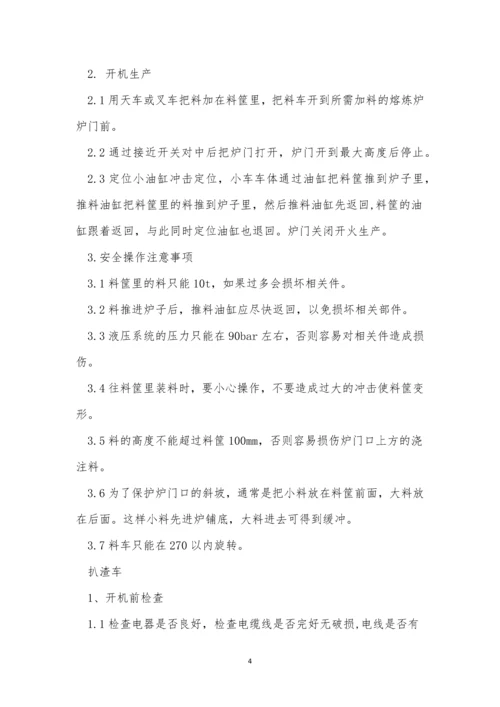 2. 开机生产

2.1 用天车或叉车把料加在料筐里，把料车开到所需加料的熔炼炉炉门前。

2.2 通过接近开关对中后把炉门打开，炉门开到最大高度后停止。

2.3 定位小油缸冲击定位，小车车体通过油缸把料筐推到炉子里，推料油缸把料筐里的料推到炉子里，然后推料油缸先返回,料筐的油缸跟着返回，与此同时定位油缸也退回。炉门关闭开火生产。

3.安全操作注意事项

3.1 料筐里的料只能 10t，如果过多会损坏相关件。

3.2 料推进炉子后，推料油缸应尽快返回，以免损坏相关部件。

3.3 液压系统的压力只能在 90bar 左右，否则容易对相关件造成损伤。

3.4 往料筐里装料时，要小心操作，不要造成过大的冲击使料筐变形。

3.5 料的高度不能超过料筐 100mm，否则容易损伤炉门口上方的浇注料。

3.6 为了保护炉门口的斜坡，通常是把小料放在料筐前面，大料放在后面。这样小料先进炉铺底，大料进去可得到缓冲。

3.7 料车只能在 270 以内旋转。

扒渣车

1、开机前检查

1.1 检查电器是否良好，检查电缆线是否完好无破损,电线是否有

4